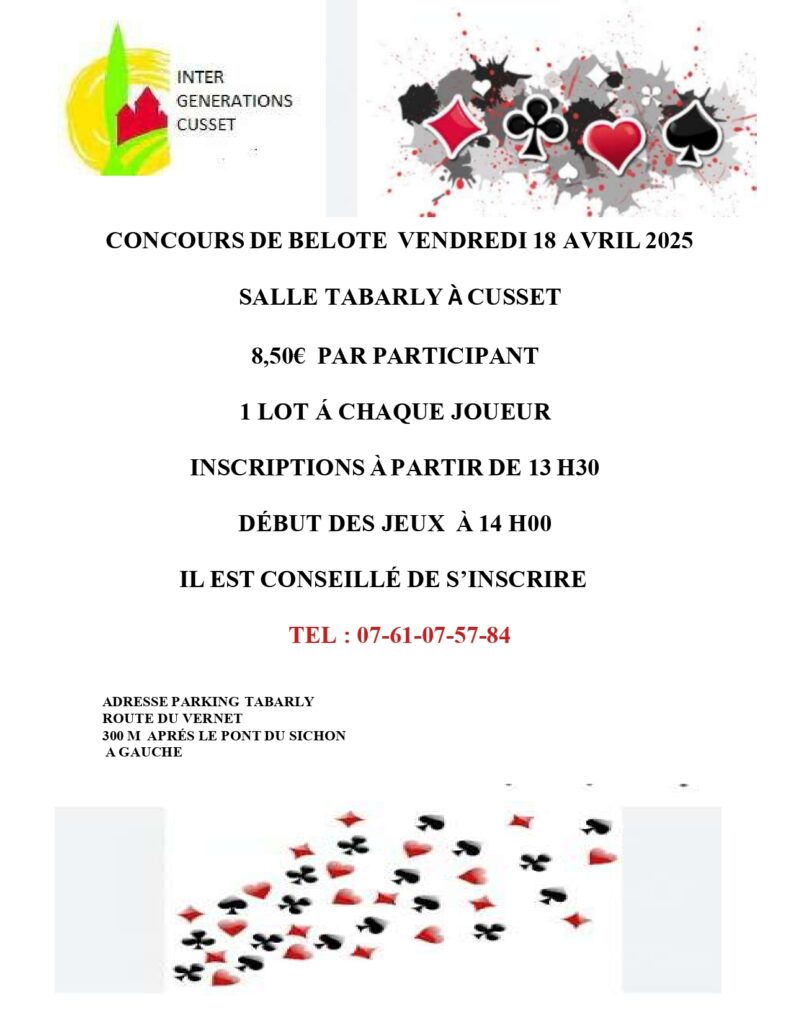 INTER
GENERATIONS
CUSSET

CONCOURS DE BELOTE VENDREDI 18 AVRIL 2025

SALLE TABARLY À CUSSET

8,50€ PAR PARTICIPANT

1 LOT Á CHAQUE JOUEUR

INSCRIPTIONS À PARTIR DE 13 H30

DÉBUT DES JEUX À 14 H00

IL EST CONSEILLÉ DE S'INSCRIRE

TEL : 07-61-07-57-84

ADRESSE PARKING TABARLY
ROUTE DU VERNET
300 M APRÉS LE PONT DU SICHON
A GAUCHE